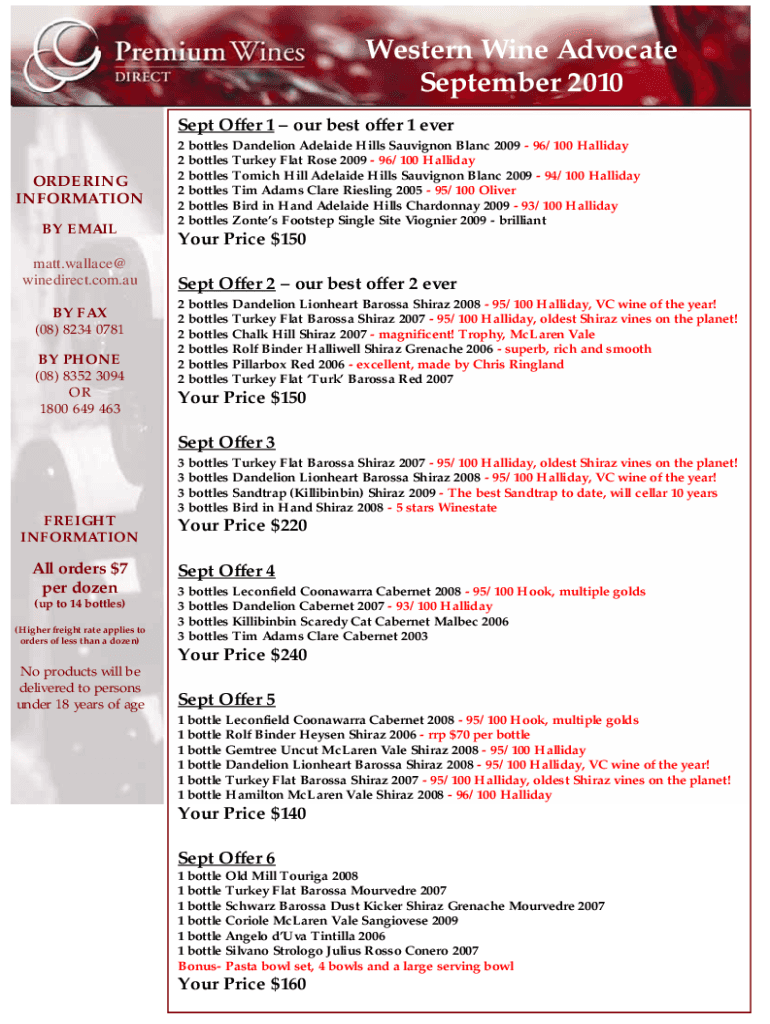 Premium Wines DIRECT

Western Wine Advocate
September 2010

ORDERING INFORMATION

BY EMAIL
matt.wallace@winedirect.com.au

BY FAX
(08) 8234 0781

BY PHONE
(08) 8352 3094
OR
1800 649 463

FREIGHT INFORMATION

All orders $7 per dozen
(up to 14 bottles)

(Higher freight rate applies to orders of less than a dozen)

No products will be delivered to persons under 18 years of age

Sept Offer 1 – our best offer 1 ever
2 bottles Dandelion Adelaide Hills Sauvignon Blanc 2009 - 96/100 Halliday
2 bottles Turkey Flat Rose 2009 - 96/100 Halliday
2 bottles Tomich Hill Adelaide Hills Sauvignon Blanc 2009 - 94/100 Halliday
2 bottles Tim Adams Clare Riesling 2005 - 95/100 Oliver
2 bottles Bird in Hand Adelaide Hills Chardonnay 2009 - 93/100 Halliday
2 bottles Zonte's Footstep Single Site Viognier 2009 - brilliant
Your Price $150

Sept Offer 2 – our best offer 2 ever
2 bottles Dandelion Lionheart Barossa Shiraz 2008 - 95/100 Halliday, VC wine of the year!
2 bottles Turkey Flat Barossa Shiraz 2007 - 95/100 Halliday, oldest Shiraz vines on the planet!
2 bottles Chalk Hill Shiraz 2007 - magnificent! Trophy, McLaren Vale
2 bottles Rolf Binder Halliwell Shiraz Grenache 2006 - superb, rich and smooth
2 bottles Pillarbox Red 2006 - excellent, made by Chris Ringland
2 bottles Turkey Flat 'Turk' Barossa Red 2007
Your Price $150

Sept Offer 3
3 bottles Turkey Flat Barossa Shiraz 2007 - 95/100 Halliday, oldest Shiraz vines on the planet!
3 bottles Dandelion Lionheart Barossa Shiraz 2008 - 95/100 Halliday, VC wine of the year!
3 bottles Sandtrap (Killibinbin) Shiraz 2009 - The best Sandtrap to date, will cellar 10 years
3 bottles Bird in Hand Shiraz 2008 - 5 stars Winestate
Your Price $220

Sept Offer 4
3 bottles Leconfield Coonawarra Cabernet 2008 - 95/100 Hook, multiple golds
3 bottles Dandelion Cabernet 2007 - 93/100 Halliday
3 bottles Killibinbin Scaredy Cat Cabernet Malbec 2006
3 bottles Tim Adams Clare Cabernet 2003
Your Price $240

Sept Offer 5
1 bottle Leconfield Coonawarra Cabernet 2008 - 95/100 Hook, multiple golds
1 bottle Rolf Binder Heysen Shiraz 2006 - rrp $70 per bottle
1 bottle Gemtree Uncut McLaren Vale Shiraz 2008 - 95/100 Halliday
1 bottle Dandelion Lionheart Barossa Shiraz 2008 - 95/100 Halliday, VC wine of the year!
1 bottle Turkey Flat Barossa Shiraz 2007 - 95/100 Halliday, oldest Shiraz vines on the planet!
1 bottle Hamilton McLaren Vale Shiraz 2008 - 96/100 Halliday
Your Price $140

Sept Offer 6
1 bottle Old Mill Touriga 2008
1 bottle Turkey Flat Barossa Mourvedre 2007
1 bottle Schwarz Barossa Dust Kicker Shiraz Grenache Mourvedre 2007
1 bottle Coriole McLaren Vale Sangiovese 2009
1 bottle Angelo d'Uva Tintilla 2006
1 bottle Silvano Strologo Julius Rosso Conero 2007
Bonus- Pasta bowl set, 4 bowls and a large serving bowl
Your Price $160